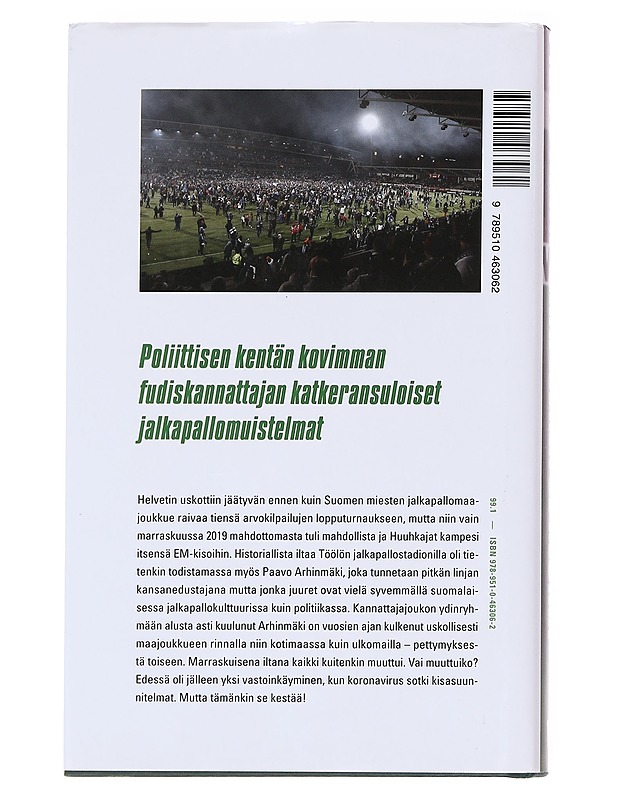 9 789510 463062

Poliittisen kentän kovimman fudiskannattajan katkeransuloiset jalkapallomuistelmat

Helvetin uskottiin jäätyvän ennen kuin Suomen miesten jalkapallomaajoukkue raivaa tiensä arvokilpailujen lopputurnaukseen, mutta niin vain marraskuussa 2019 mahdottomasta tuli mahdollista ja Huuhkajat kampesi itsensä EM-kisoihin. Historiallista iltaa Töölön jalkapallostadionilla oli tietenkin todistamassa myös Paavo Arhinmäki, joka tunnetaan pitkän linjan kansanedustajana mutta jonka juuret ovat vielä syvemmällä suomalaisessa jalkapallokulttuurissa kuin politiikassa. Kannattajajoukon ydinryhmään alusta asti kuulunut Arhinmäki on vuosien ajan kulkenut uskollisesti maajoukkueen rinnalla niin kotimaassa kuin ulkomailla – pettymyksestä toiseen. Marraskuisena iltana kaikki kuitenkin muuttui. Vai muuttuiko? Edessä oli jälleen yksi vastoinkäyminen, kun koronavirus sotki kisasuunnitelmat. Mutta tämänkin se kestää!

99.1 — ISBN 978-951-0-46306-2